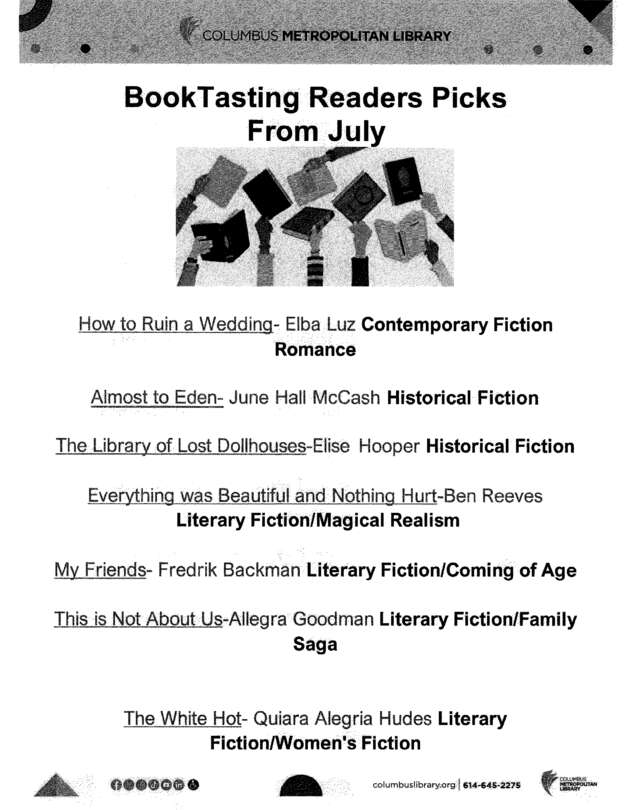 COLUMBUS METROPOLITAN LIBRARY

BookTasting Readers Picks From July

How to Ruin a Wedding- Elba Luz Contemporary Fiction Romance

Almost to Eden- June Hall McCash Historical Fiction

The Library of Lost Dollhouses-Elise Hooper Historical Fiction

Everything was Beautiful and Nothing Hurt-Ben Reeves Literary Fiction/Magical Realism

My Friends- Fredrik Backman Literary Fiction/Coming of Age

This is Not About Us-Allegra Goodman Literary Fiction/Family Saga

The White Hot- Quiara Alegria Hudes Literary Fiction/Women's Fiction

columbuslibrary.org | 614-645-2275

COLUMBUS METROPOLITAN LIBRARY